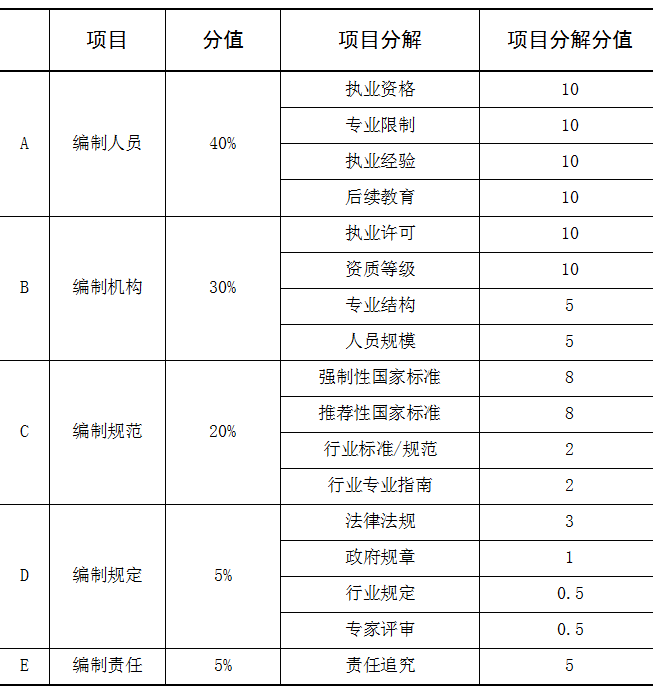 |  | 项目 | 分值 | 项目分解 | 项目分解分值 |
|---|---|---|---|---|
| A | 编制人员 | 40% | 执业资格 | 10 |
|  |  |  | 专业限制 | 10 |
|  |  |  | 执业经验 | 10 |
|  |  |  | 后续教育 | 10 |
| B | 编制机构 | 30% | 执业许可 | 10 |
|  |  |  | 资质等级 | 10 |
|  |  |  | 专业结构 | 5 |
|  |  |  | 人员规模 | 5 |
| C | 编制规范 | 20% | 强制性国家标准 | 8 |
|  |  |  | 推荐性国家标准 | 8 |
|  |  |  | 行业标准/规范 | 2 |
|  |  |  | 行业专业指南 | 2 |
| D | 编制规定 | 5% | 法律法规 | 3 |
|  |  |  | 政府规章 | 1 |
|  |  |  | 行业规定 | 0.5 |
|  |  |  | 专家评审 | 0.5 |
| E | 编制责任 | 5% | 责任追究 | 5 |